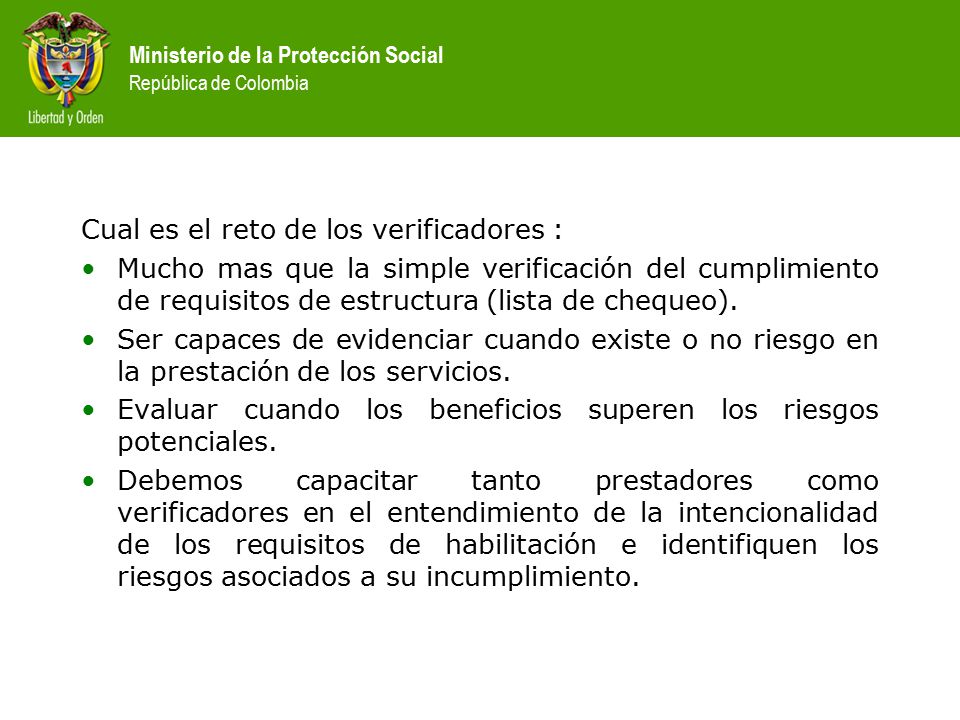 Libertad y Orden

Ministerio de la Protección Social
República de Colombia

Cual es el reto de los verificadores :

• Mucho mas que la simple verificación del cumplimiento de requisitos de estructura (lista de chequeo).
• Ser capaces de evidenciar cuando existe o no riesgo en la prestación de los servicios.
• Evaluar cuando los beneficios superen los riesgos potenciales.
• Debemos capacitar tanto prestadores como verificadores en el entendimiento de la intencionalidad de los requisitos de habilitación e identifiquen los riesgos asociados a su incumplimiento.